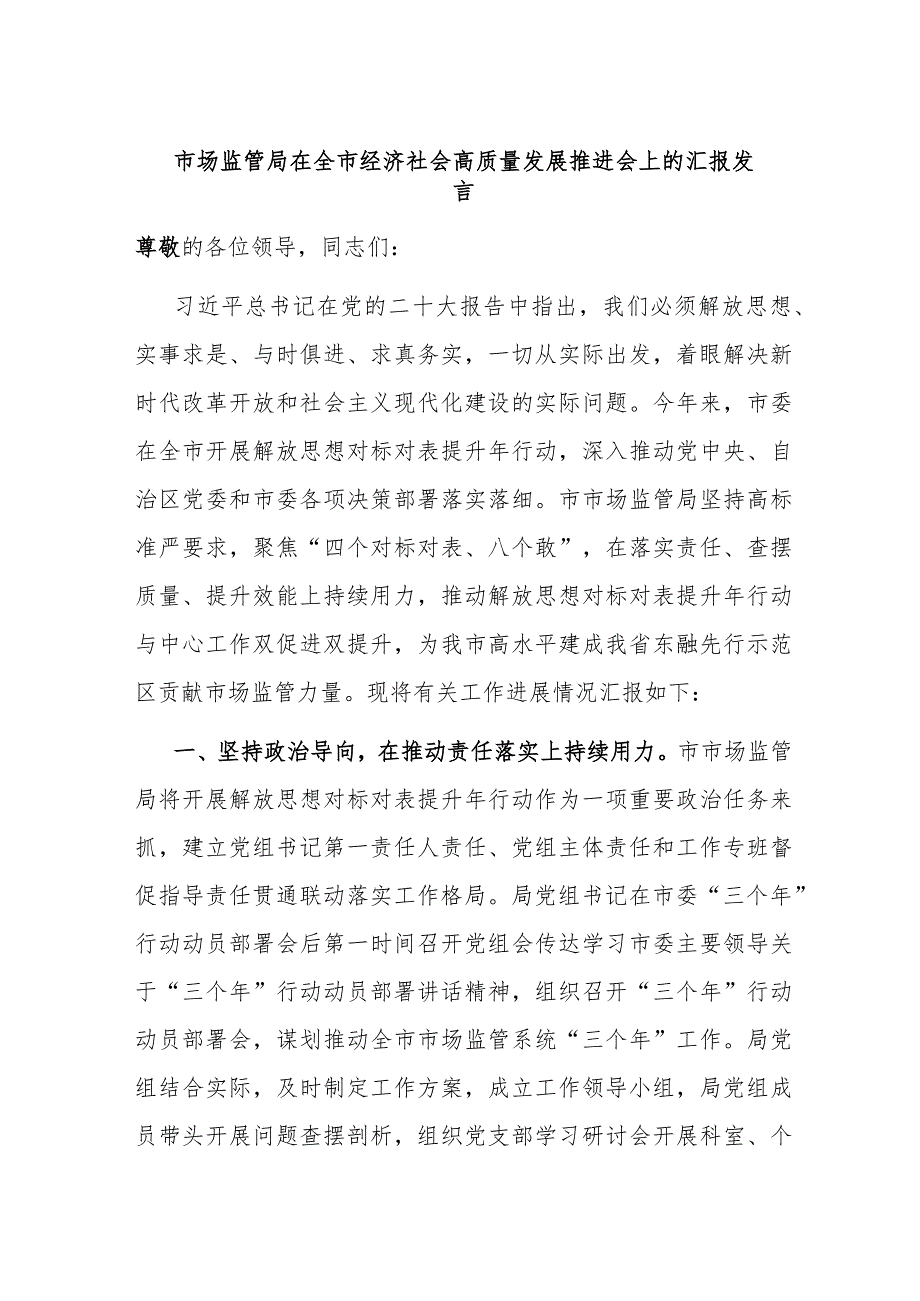 市场监管局在全市经济社会高质量发展推进会上的汇报发言

尊敬的各位领导，同志们：

习近平总书记在党的二十大报告中指出，我们必须解放思想、实事求是、与时俱进、求真务实，一切从实际出发，着眼解决新时代改革开放和社会主义现代化建设的实际问题。今年来，市委在全市开展解放思想对标对表提升年行动，深入推动党中央、自治区党委和市委各项决策部署落实落细。市市场监管局坚持高标准严要求，聚焦“四个对标对表、八个敢”，在落实责任、查摆质量、提升效能上持续用力，推动解放思想对标对表提升年行动与中心工作双促进双提升，为我市高水平建成我省东融先行示范区贡献市场监管力量。现将有关工作进展情况汇报如下：

一、坚持政治导向，在推动责任落实上持续用力。市市场监管局将开展解放思想对标对表提升年行动作为一项重要政治任务来抓，建立党组书记第一责任人责任、党组主体责任和工作专班督促指导责任贯通联动落实工作格局。局党组书记在市委“三个年”行动动员部署会后第一时间召开党组会传达学习市委主要领导关于“三个年”行动动员部署讲话精神，组织召开“三个年”行动动员部署会，谋划推动全市市场监管系统“三个年”工作。局党组结合实际，及时制定工作方案，成立工作领导小组，局党组成员带头开展问题查摆剖析，组织党支部学习研讨会开展科室、个